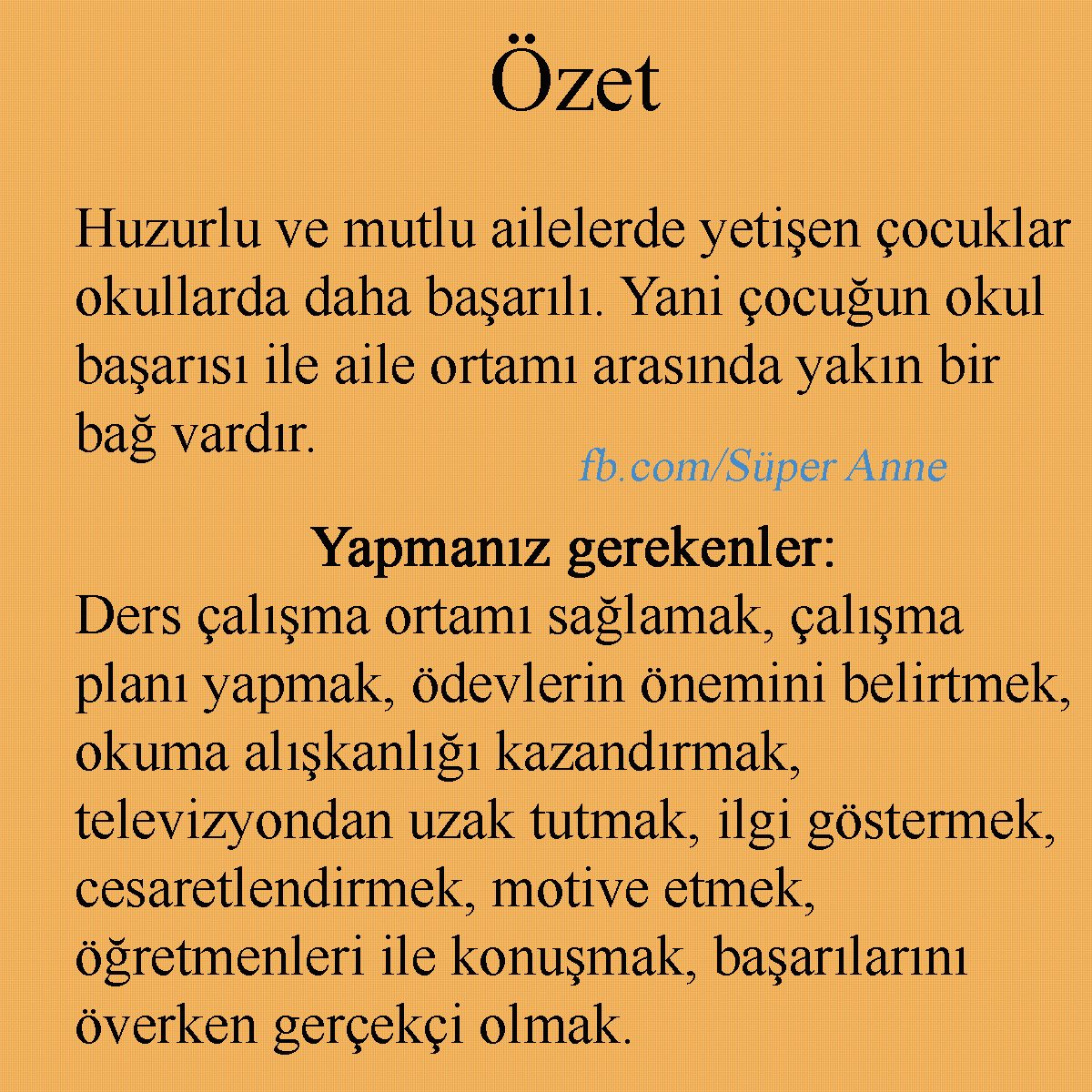 Özet

Huzurlu ve mutlu ailelerde yetişen çocuklar okullarda daha başarılı. Yani çocuğun okul başarısı ile aile ortamı arasında yakın bir bağ vardır.

fb.com/Süper Anne

Yapmanız gerekenler:
Ders çalışma ortamı sağlamak, çalışma planı yapmak, ödevlerin önemini belirtmek, okuma alışkanlığı kazandırmak, televizyondan uzak tutmak, ilgi göstermek, cesaretlendirmek, motive etmek, öğretmenleri ile konuşmak, başarılarını överken gerçekçi olmak.